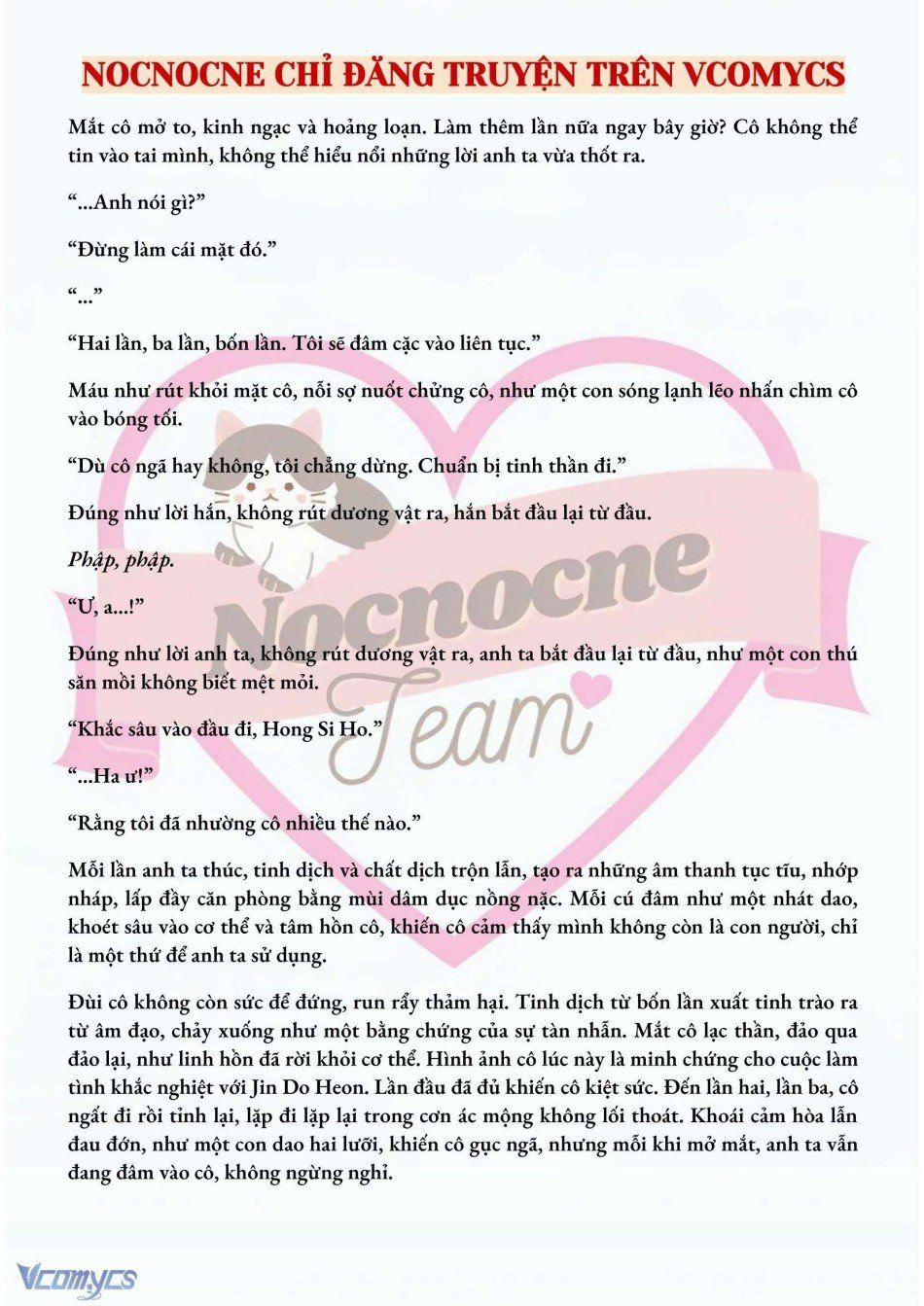 NOCNOCNE CHỈ ĐĂNG TRUYỆN TRÊN VCOMYCS

Mắt cô mở to, kinh ngạc và hoảng loạn. Làm thêm lần nữa ngay bây giờ? Cô không thể tin vào tai mình, không thể hiểu nổi những lời anh ta vừa thốt ra.

“...Anh nói gì?”

“Đừng làm cái mặt đó.”

“...”

“Hai lần, ba lần, bốn lần. Tôi sẽ đâm cặc vào liên tục.”

Máu như rút khỏi mặt cô, nỗi sợ nuốt chửng cô, như một con sóng lạnh lẽo nhấn chìm cô vào bóng tối.

“Dù cô ngã hay không, tôi chẳng dừng. Chuẩn bị tinh thần đi.”

Đúng như lời hắn, không rút dương vật ra, hắn bắt đầu lại từ đầu.

Phập, phập.

“Ư, a...!”

Đúng như lời anh ta, không rút dương vật ra, anh ta bắt đầu lại từ đầu, như một con thú săn mồi không biết mệt mỏi.

“Khắc sâu vào đầu đi, Hong Si Ho.”

“...Ha ư!”

“Rằng tôi đã nhường cô nhiều thế nào.”

Mỗi lần anh ta thúc, tinh dịch và chất dịch trộn lẫn, tạo ra những âm thanh tục tĩu, nhớp nháp, lấp đầy căn phòng bằng mùi dâm dục nồng nặc. Mỗi cú đâm như một nhát dao, khoét sâu vào cơ thể và tâm hồn cô, khiến cô cảm thấy mình không còn là con người, chỉ là một thứ để anh ta sử dụng.

Đùi cô không còn sức để đứng, run rẩy thảm hại. Tinh dịch từ bốn lần xuất tinh trào ra từ âm đạo, chảy xuống như một bằng chứng của sự tàn nhẫn. Mắt cô lạc thần, đảo qua đảo lại, như linh hồn đã rời khỏi cơ thể. Hình ảnh cô lúc này là minh chứng cho cuộc làm tình khắc nghiệt với Jin Do Heon. Lần đầu đã đủ khiến cô kiệt sức. Đến lần hai, lần ba, cô ngất đi rồi tỉnh lại, lặp đi lặp lại trong cơn ác mộng không lối thoát. Khoái cảm hòa lẫn đau đớn, như một con dao hai lưỡi, khiến cô gục ngã, nhưng mỗi khi mở mắt, anh ta vẫn đang đâm vào cô, không ngừng nghỉ.

Nocnocne Team

Vcomycs